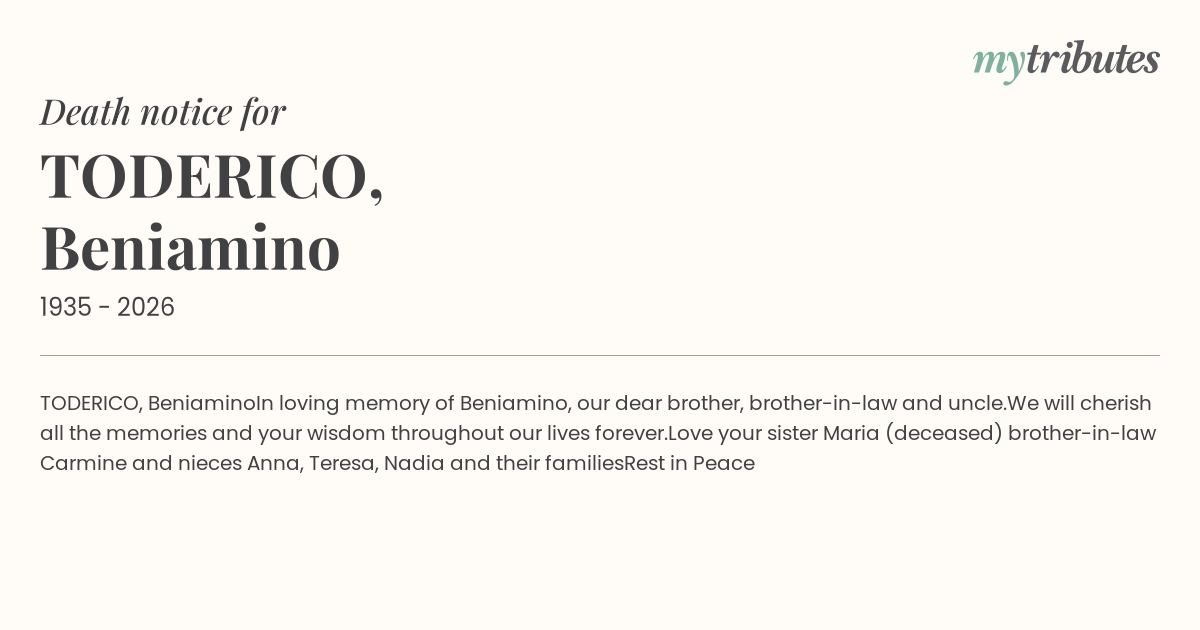 mytributes

Death notice for

TODERICO,
Beniamino

1935 - 2026

TODERICO, BeniaminoIn loving memory of Beniamino, our dear brother, brother-in-law and uncle.We will cherish all the memories and your wisdom throughout our lives forever.Love your sister Maria (deceased) brother-in-law Carmine and nieces Anna, Teresa, Nadia and their familiesRest in Peace